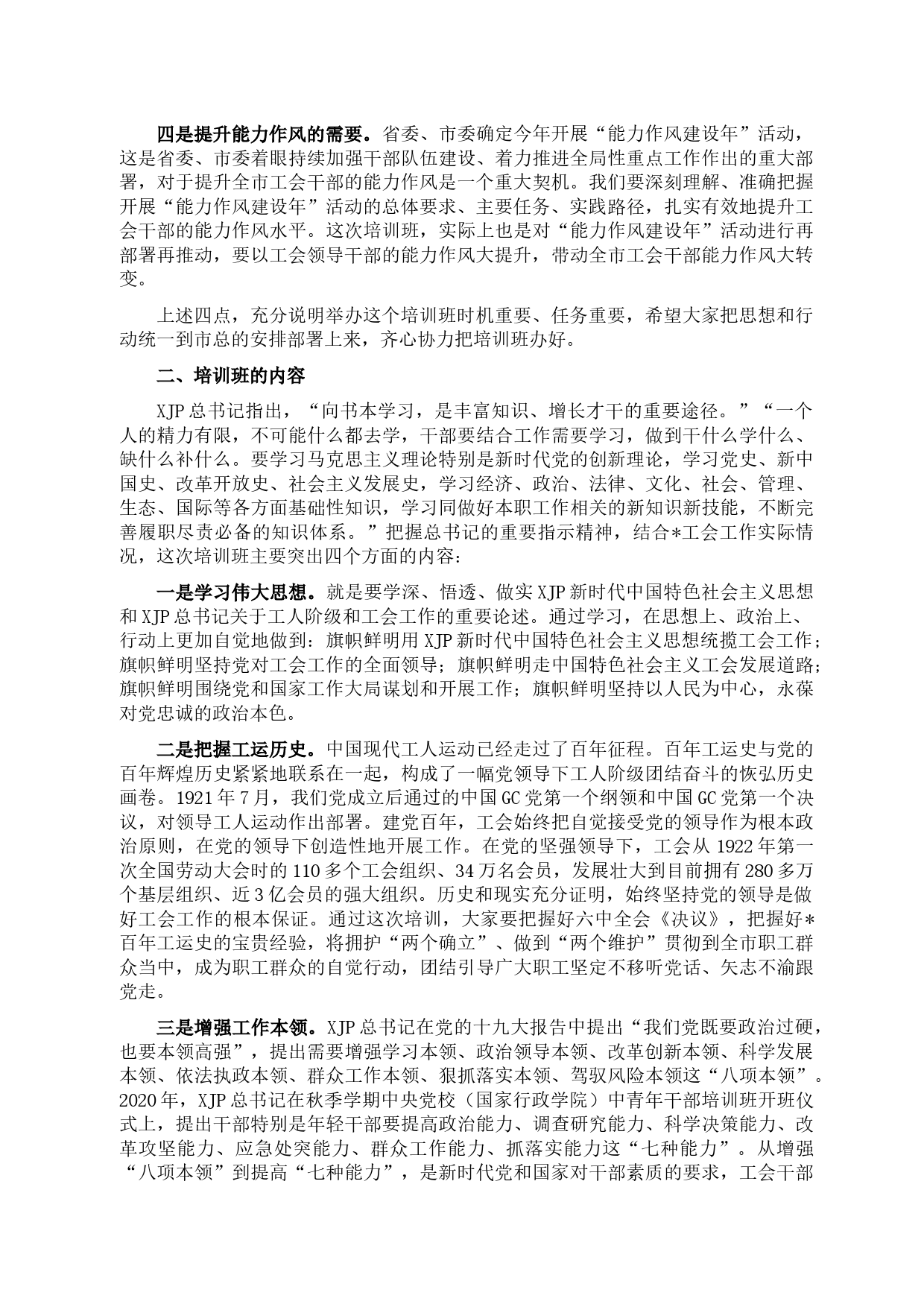 四是提升能力作风的需要。省委、市委确定今年开展“能力作风建设年”活动，这是省委、市委着眼持续加强干部队伍建设、着力推进全局性重点工作作出的重大部署，对于提升全市工会干部的能力作风是一个重大契机。我们要深刻理解、准确把握开展“能力作风建设年”活动的总体要求、主要任务、实践路径，扎实有效地提升工会干部的能力作风水平。这次培训班，实际上也是对“能力作风建设年”活动进行再部署再推动，要以工会领导干部的能力作风大提升，带动全市工会干部能力作风大转变。

上述四点，充分说明举办这个培训班时机重要、任务重要，希望大家把思想和行动统一到市总的安排部署上来，齐心协力把培训班办好。

二、培训班的内容

XJP总书记指出，“向书本学习，是丰富知识、增长才干的重要途径。”“一个人的精力有限，不可能什么都去学，干部要结合工作需要学习，做到干什么学什么、缺什么补什么。要学习马克思主义理论特别是新时代党的创新理论，学习党史、新中国史、改革开放史、社会主义发展史，学习经济、政治、法律、文化、社会、管理、生态、国际等各方面基础性知识，学习同做好本职工作相关的新知识新技能，不断完善履职尽责必备的知识体系。”把握总书记的重要指示精神，结合*工会工作实际情况，这次培训班主要突出四个方面的内容：

一是学习伟大思想。就是要学深、悟透、做实XJP新时代中国特色社会主义思想和XJP总书记关于工人阶级和工会工作的重要论述。通过学习，在思想上、政治上、行动上更加自觉地做到：旗帜鲜明用XJP新时代中国特色社会主义思想统揽工会工作；旗帜鲜明坚持党对工会工作的全面领导；旗帜鲜明走中国特色社会主义工会发展道路；旗帜鲜明围绕党和国家工作大局谋划和开展工作；旗帜鲜明坚持以人民为中心，永葆对党忠诚的政治本色。

二是把握工运历史。中国现代工人运动已经走过了百年征程。百年工运史与党的百年辉煌历史紧紧地联系在一起，构成了一幅党领导下工人阶级团结奋斗的恢弘历史画卷。1921年7月，我们党成立后通过的中国GC党第一个纲领和中国GC党第一个决议，对领导工人运动作出部署。建党百年，工会始终把自觉接受党的领导作为根本政治原则，在党的领导下创造性地开展工作。在党的坚强领导下，工会从1922年第一次全国劳动大会时的110多个工会组织、34万名会员，发展壮大到目前拥有280多万个基层组织、近3亿会员的强大组织。历史和现实充分证明，始终坚持党的领导是做好工会工作的根本保证。通过这次培训，大家要把握好六中全会《决议》，把握好*百年工运史的宝贵经验，将拥护“两个确立”、做到“两个维护”贯彻到全市职工群众当中，成为职工群众的自觉行动，团结引导广大职工坚定不移听党话、矢志不渝跟党走。

三是增强工作本领。XJP总书记在党的十九大报告中提出“我们党既要政治过硬，也要本领高强”，提出需要增强学习本领、政治领导本领、改革创新本领、科学发展本领、依法执政本领、群众工作本领、狠抓落实本领、驾驭风险本领这“八项本领”。2020年，XJP总书记在秋季学期中央党校（国家行政学院）中青年干部培训班开班仪式上，提出干部特别是年轻干部要提高政治能力、调查研究能力、科学决策能力、改革攻坚能力、应急处突能力、群众工作能力、抓落实能力这“七种能力”。从增强“八项本领”到提高“七种能力”，是新时代党和国家对干部素质的要求，工会干部